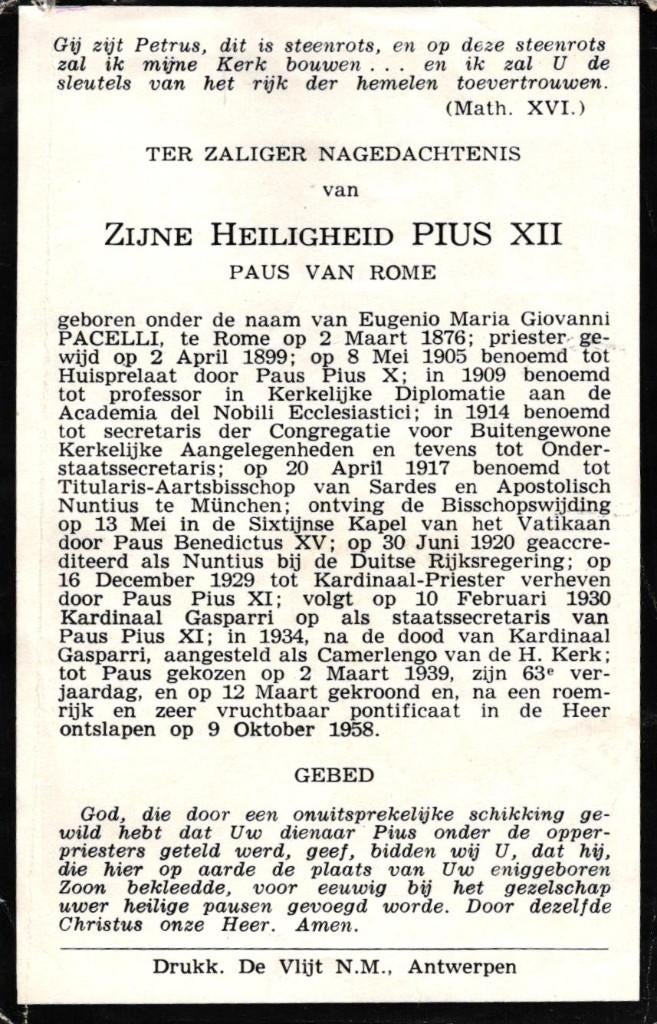 Gij zijt Petrus, dit is steenrots, en op deze steenrots zal ik mijne Kerk bouwen . . . en ik zal U de sleutels van het rijk der hemelen toevertrouwen.
(Math. XVI.)

TER ZALIGER NAGEDACHTENIS
van

ZIJNE HEILIGHEID PIUS XII
PAUS VAN ROME

geboren onder de naam van Eugenio Maria Giovanni PACELLI, te Rome op 2 Maart 1876; priester gewijd op 2 April 1899; op 8 Mei 1905 benoemd tot Huisprelaat door Paus Pius X; in 1909 benoemd tot professor in Kerkelijke Diplomatie aan de Academia del Nobili Ecclesiastici; in 1914 benoemd tot secretaris der Congregatie voor Buitengewone Kerkelijke Aangelegenheden en tevens tot Onderstaatssecretaris; op 20 April 1917 benoemd tot Titularis-Aartsbisschop van Sardes en Apostolisch Nuntius te München; ontving de Bisschopswijding op 13 Mei in de Sixtijnse Kapel van het Vatikaan door Paus Benedictus XV; op 30 Juni 1920 geaccrediteerd als Nuntius bij de Duitse Rijksregering; op 16 December 1929 tot Kardinaal-Priester verheven door Paus Pius XI; volgt op 10 Februari 1930 Kardinaal Gasparri op als staatssecretaris van Paus Pius XI; in 1934, na de dood van Kardinaal Gasparri, aangesteld als Camerlengo van de H. Kerk; tot Paus gekozen op 2 Maart 1939, zijn 63e verjaardag, en op 12 Maart gekroond en, na een roemrijk en zeer vruchtbaar pontificaat in de Heer ontslapen op 9 Oktober 1958.

GEBED

God, die door een onuitsprekelijke schikking gewild hebt dat Uw dienaar Pius onder de opperpriesters geteld werd, geef, bidden wij U, dat hij, die hier op aarde de plaats van Uw eniggeboren Zoon bekleedde, voor eeuwig bij het gezelschap uwer heilige pausen gevoegd worde. Door dezelfde Christus onze Heer. Amen.

Drukk. De Vlijt N.M., Antwerpen